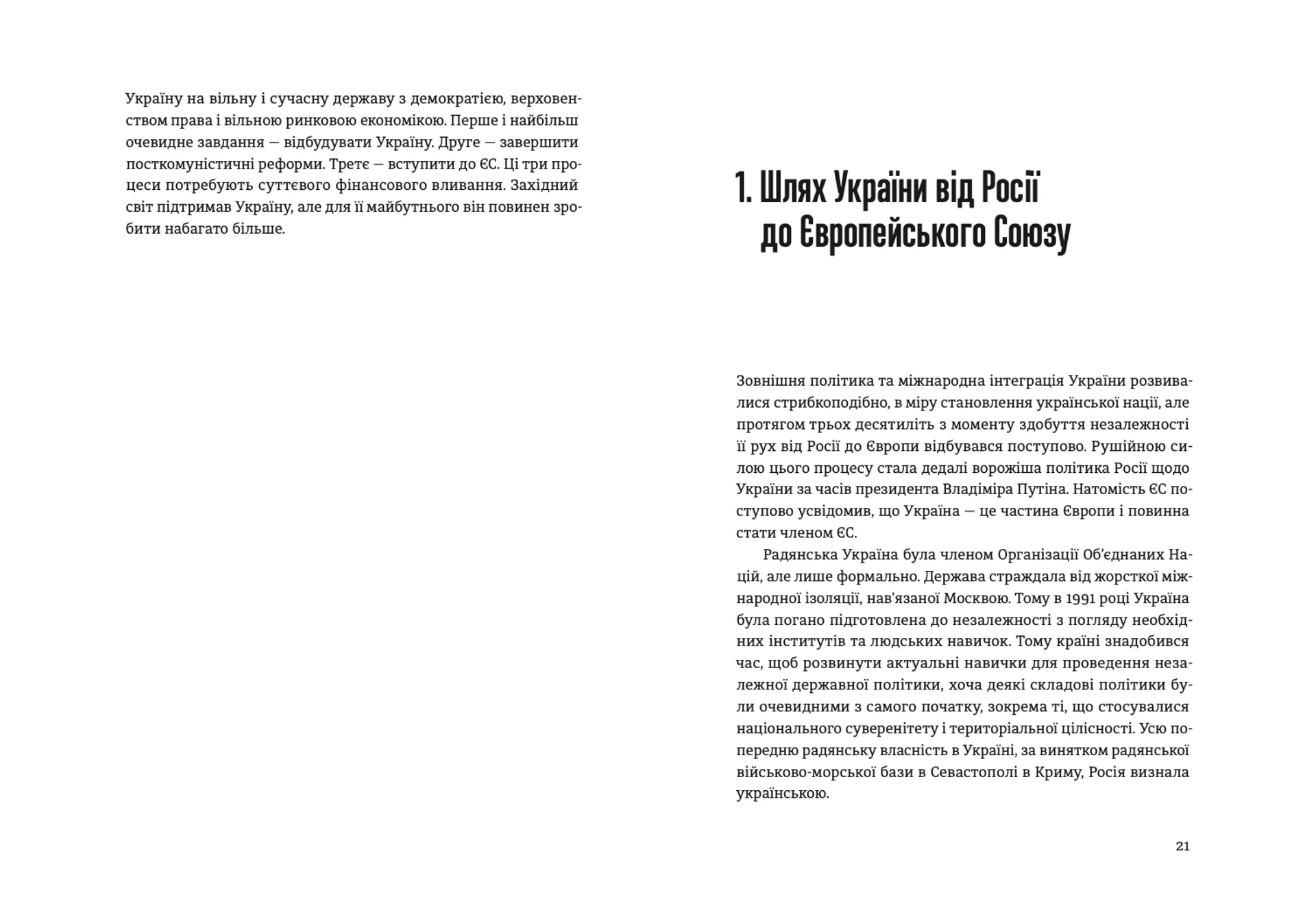 Україну на вільну і сучасну державу з демократією, верховенством права і вільною ринковою економікою. Перше і найбільш очевидне завдання — відбудувати Україну. Друге — завершити посткомуністичні реформи. Третє — вступити до ЄС. Ці три процеси потребують суттєвого фінансового вливання. Західний світ підтримав Україну, але для її майбутнього він повинен зробити набагато більше.

1. Шлях України від Росії до Європейського Союзу

Зовнішня політика та міжнародна інтеграція України розвивалися стрибкоподібно, в міру становлення української нації, але протягом трьох десятиліть з моменту здобуття незалежності її рух від Росії до Європи відбувався поступово. Рушійною силою цього процесу стала дедалі ворожіша політика Росії щодо України за часів президента Владіміра Путіна. Натомість ЄС поступово усвідомив, що Україна — це частина Європи і повинна стати членом ЄС.

Радянська Україна була членом Організації Об'єднаних Націй, але лише формально. Держава страждала від жорсткої міжнародної ізоляції, нав'язаної Москвою. Тому в 1991 році Україна була погано підготовлена до незалежності з погляду необхідних інститутів та людських навичок. Тому країні знадобився час, щоб розвинути актуальні навички для проведення незалежної державної політики, хоча деякі складові політики були очевидними з самого початку, зокрема ті, що стосувалися національного суверенітету і територіальної цілісності. Усю попередню радянську власність в Україні, за винятком радянської військово-морської бази в Севастополі в Криму, Росія визнала українською.

21